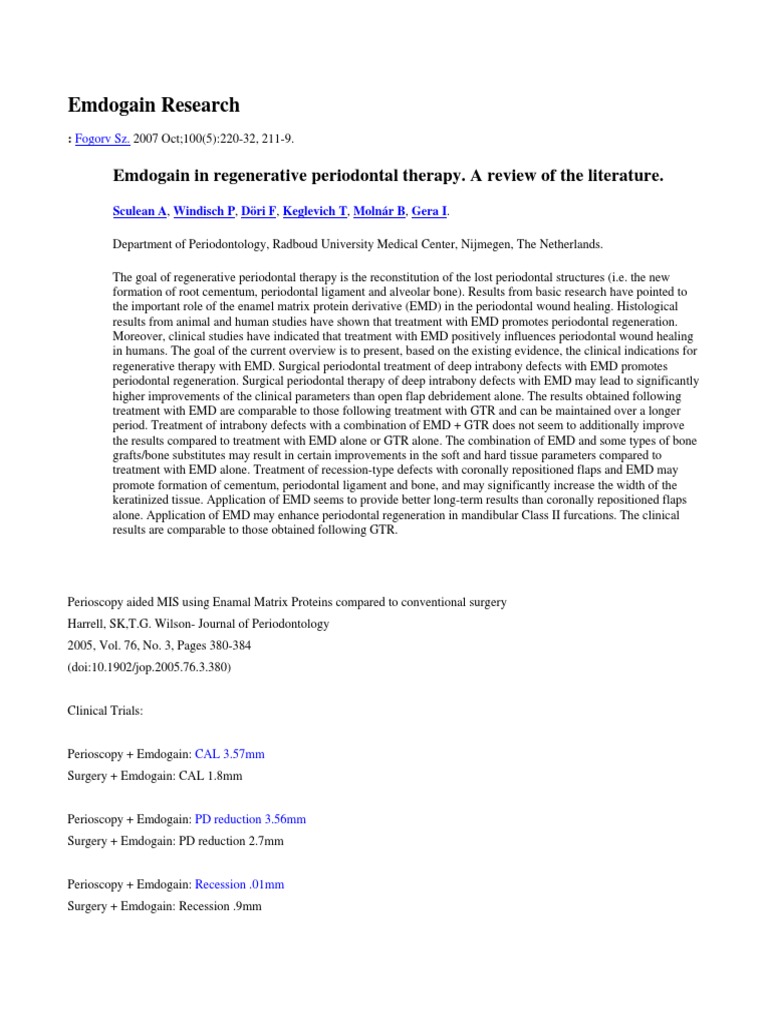 Emdogain Research

: Fogorv Sz. 2007 Oct;100(5):220-32, 211-9.

Emdogain in regenerative periodontal therapy. A review of the literature.

Sculean A, Windisch P, Döri F, Keglevich T, Molnár B, Gera I.

Department of Periodontology, Radboud University Medical Center, Nijmegen, The Netherlands.

The goal of regenerative periodontal therapy is the reconstitution of the lost periodontal structures (i.e. the new formation of root cementum, periodontal ligament and alveolar bone). Results from basic research have pointed to the important role of the enamel matrix protein derivative (EMD) in the periodontal wound healing. Histological results from animal and human studies have shown that treatment with EMD promotes periodontal regeneration. Moreover, clinical studies have indicated that treatment with EMD positively influences periodontal wound healing in humans. The goal of the current overview is to present, based on the existing evidence, the clinical indications for regenerative therapy with EMD. Surgical periodontal treatment of deep intrabony defects with EMD promotes periodontal regeneration. Surgical periodontal therapy of deep intrabony defects with EMD may lead to significantly higher improvements of the clinical parameters than open flap debridement alone. The results obtained following treatment with EMD are comparable to those following treatment with GTR and can be maintained over a longer period. Treatment of intrabony defects with a combination of EMD + GTR does not seem to additionally improve the results compared to treatment with EMD alone or GTR alone. The combination of EMD and some types of bone grafts/bone substitutes may result in certain improvements in the soft and hard tissue parameters compared to treatment with EMD alone. Treatment of recession-type defects with coronally repositioned flaps and EMD may promote formation of cementum, periodontal ligament and bone, and may significantly increase the width of the keratinized tissue. Application of EMD seems to provide better long-term results than coronally repositioned flaps alone. Application of EMD may enhance periodontal regeneration in mandibular Class II furcations. The clinical results are comparable to those obtained following GTR.

Perioscopy aided MIS using Enamal Matrix Proteins compared to conventional surgery
Harrell, SK,T.G. Wilson- Journal of Periodontology
2005, Vol. 76, No. 3, Pages 380-384
(doi:10.1902/jop.2005.76.3.380)

Clinical Trials:

Perioscopy + Emdogain: CAL 3.57mm
Surgery + Emdogain: CAL 1.8mm

Perioscopy + Emdogain: PD reduction 3.56mm
Surgery + Emdogain: PD reduction 2.7mm

Perioscopy + Emdogain: Recession .01mm
Surgery + Emdogain: Recession .9mm